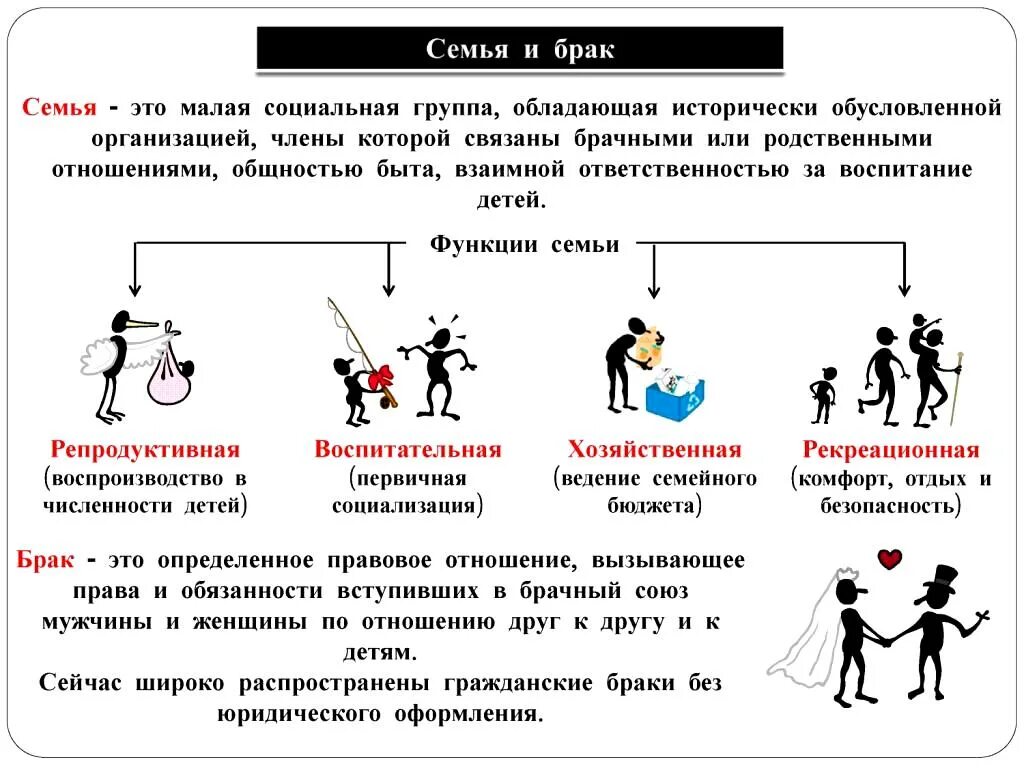 Семья и брак

Семья - это малая социальная группа, обладающая исторически обусловленной организацией, члены которой связаны брачными или родственными отношениями, общностью быта, взаимной ответственностью за воспитание детей.

Функции семьи

Репродуктивная (воспроизводство в численности детей)

Воспитательная (первичная социализация)

Хозяйственная (ведение семейного бюджета)

Рекреационная (комфорт, отдых и безопасность)

Брак - это определенное правовое отношение, вызывающее права и обязанности вступивших в брачный союз мужчины и женщины по отношению друг к другу и к детям.
Сейчас широко распространены гражданские браки без юридического оформления.